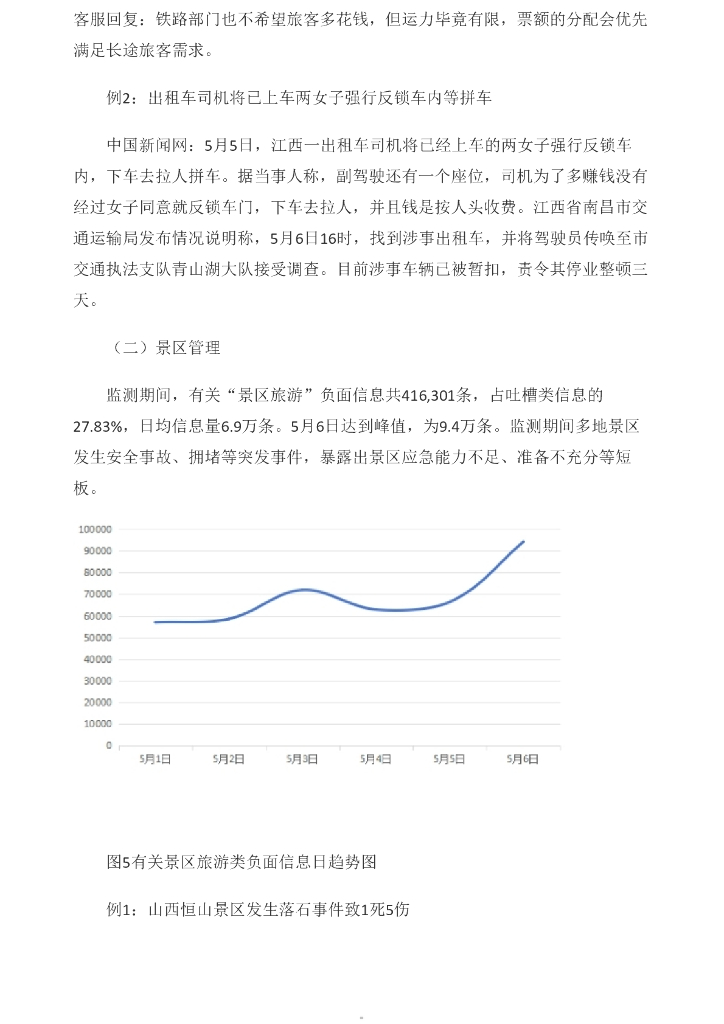 客服回复：铁路部门也不希望旅客多花钱，但运力毕竟有限，票额的分配会优先满足长途旅客需求。

例2：出租车司机将已上车两女子强行反锁车内等拼车

中国新闻网：5月5日，江西一出租车司机将已经上车的两女子强行反锁车内，下车去拉人拼车。据当事人称，副驾驶还有一个座位，司机为了多赚钱没有经过女子同意就反锁车门，下车去拉人，并且钱是按人头收费。江西省南昌市交通运输局发布情况说明称，5月6日16时，找到涉事出租车，并将驾驶员传唤至市交通执法支队青山湖大队接受调查。目前涉事车辆已被暂扣，责令其停业整顿三天。

（二）景区管理

监测期间，有关“景区旅游”负面信息共416,301条，占吐槽类信息的27.83%，日均信息量6.9万条。5月6日达到峰值，为9.4万条。监测期间多地景区发生安全事故、拥堵等突发事件，暴露出景区应急能力不足、准备不充分等短板。

100000
90000
80000
70000
60000
50000
40000
30000
20000
10000
0
5月1日 5月2日 5月3日 5月4日 5月5日 5月6日

图5有关景区旅游类负面信息日趋势图

例1：山西恒山景区发生落石事件致1死5伤